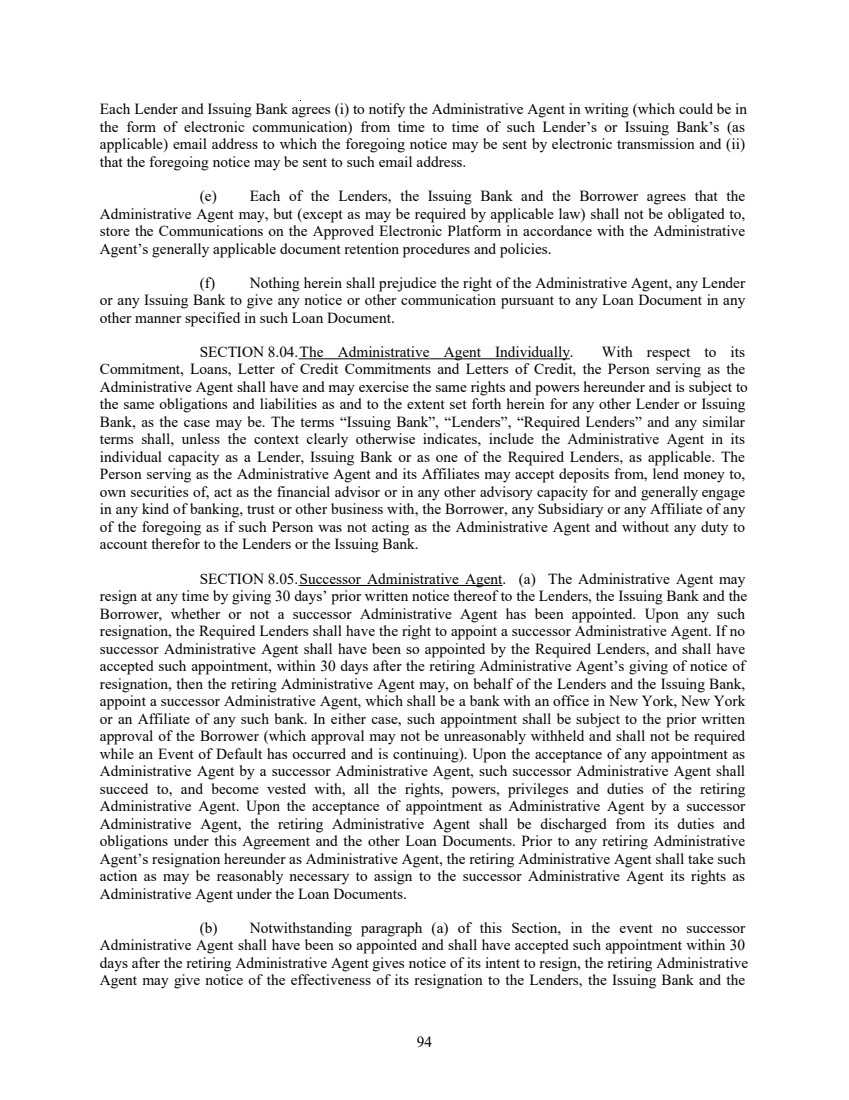 Each Lender and Issuing Bank agrees (i) to notify the Administrative Agent in writing (which could be in the form of electronic communication) from time to time of such Lender's or Issuing Bank's (as applicable) email address to which the foregoing notice may be sent by electronic transmission and (ii) that the foregoing notice may be sent to such email address.

(e) Each of the Lenders, the Issuing Bank and the Borrower agrees that the Administrative Agent may, but (except as may be required by applicable law) shall not be obligated to, store the Communications on the Approved Electronic Platform in accordance with the Administrative Agent's generally applicable document retention procedures and policies.

(f) Nothing herein shall prejudice the right of the Administrative Agent, any Lender or any Issuing Bank to give any notice or other communication pursuant to any Loan Document in any other manner specified in such Loan Document.

SECTION 8.04.The Administrative Agent Individually. With respect to its Commitment, Loans, Letter of Credit Commitments and Letters of Credit, the Person serving as the Administrative Agent shall have and may exercise the same rights and powers hereunder and is subject to the same obligations and liabilities as and to the extent set forth herein for any other Lender or Issuing Bank, as the case may be. The terms "Issuing Bank", "Lenders", "Required Lenders" and any similar terms shall, unless the context clearly otherwise indicates, include the Administrative Agent in its individual capacity as a Lender, Issuing Bank or as one of the Required Lenders, as applicable. The Person serving as the Administrative Agent and its Affiliates may accept deposits from, lend money to, own securities of, act as the financial advisor or in any other advisory capacity for and generally engage in any kind of banking, trust or other business with, the Borrower, any Subsidiary or any Affiliate of any of the foregoing as if such Person was not acting as the Administrative Agent and without any duty to account therefor to the Lenders or the Issuing Bank.

SECTION 8.05.Successor Administrative Agent. (a) The Administrative Agent may resign at any time by giving 30 days' prior written notice thereof to the Lenders, the Issuing Bank and the Borrower, whether or not a successor Administrative Agent has been appointed. Upon any such resignation, the Required Lenders shall have the right to appoint a successor Administrative Agent. If no successor Administrative Agent shall have been so appointed by the Required Lenders, and shall have accepted such appointment, within 30 days after the retiring Administrative Agent's giving of notice of resignation, then the retiring Administrative Agent may, on behalf of the Lenders and the Issuing Bank, appoint a successor Administrative Agent, which shall be a bank with an office in New York, New York or an Affiliate of any such bank. In either case, such appointment shall be subject to the prior written approval of the Borrower (which approval may not be unreasonably withheld and shall not be required while an Event of Default has occurred and is continuing). Upon the acceptance of any appointment as Administrative Agent by a successor Administrative Agent, such successor Administrative Agent shall succeed to, and become vested with, all the rights, powers, privileges and duties of the retiring Administrative Agent. Upon the acceptance of appointment as Administrative Agent by a successor Administrative Agent, the retiring Administrative Agent shall be discharged from its duties and obligations under this Agreement and the other Loan Documents. Prior to any retiring Administrative Agent's resignation hereunder as Administrative Agent, the retiring Administrative Agent shall take such action as may be reasonably necessary to assign to the successor Administrative Agent its rights as Administrative Agent under the Loan Documents.

(b) Notwithstanding paragraph (a) of this Section, in the event no successor Administrative Agent shall have been so appointed and shall have accepted such appointment within 30 days after the retiring Administrative Agent gives notice of its intent to resign, the retiring Administrative Agent may give notice of the effectiveness of its resignation to the Lenders, the Issuing Bank and the

94